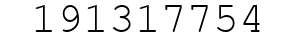 191317754